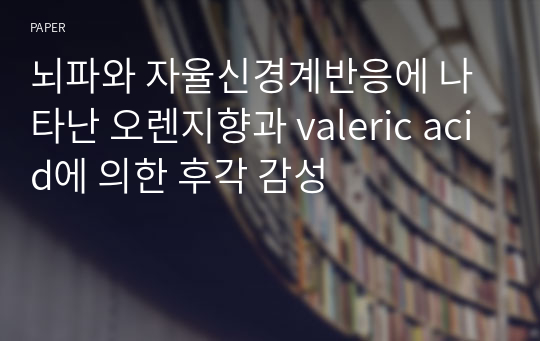 PAPER

뇌파와 자율신경계반응에 나타난 오렌지향과 valeric acid에 의한 후각 감성